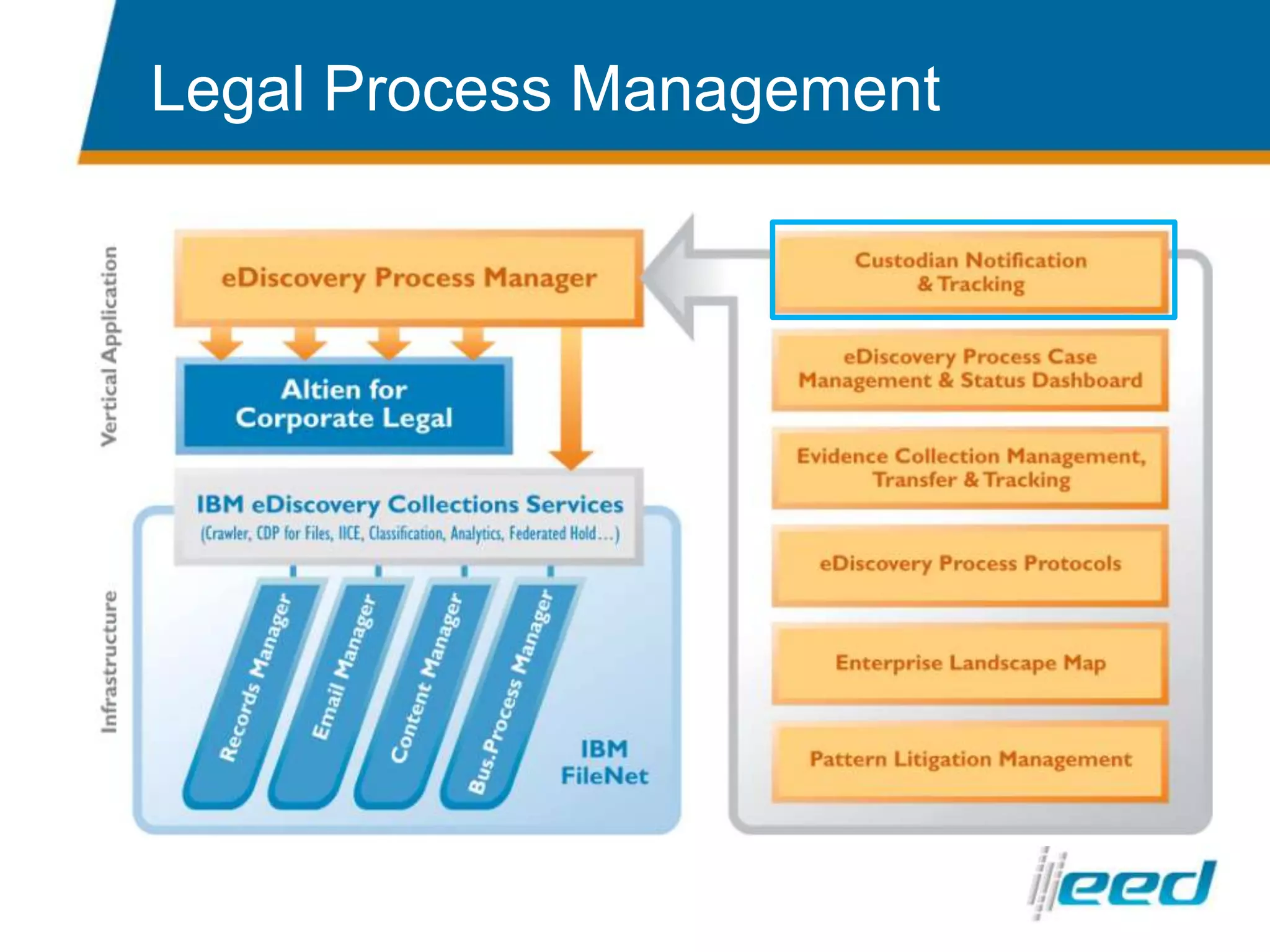 Legal Process Management

Vertical Application

eDiscovery Process Manager

Altien for Corporate Legal

IBM eDiscovery Collections Services
(Crawler, CDP for Files, IICE, Classification, Analytics, Federated Hold...)

Infrastructure

Records Manager

Email Manager

Content Manager

Bus.Process Manager

IBM FileNet

Custodian Notification & Tracking

eDiscovery Process Case Management & Status Dashboard

Evidence Collection Management, Transfer & Tracking

eDiscovery Process Protocols

Enterprise Landscape Map

Pattern Litigation Management

eed